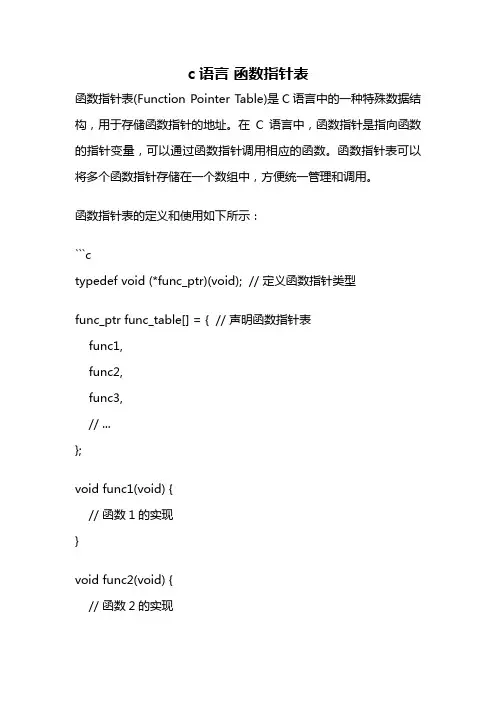 c 语言 函数指针表

函数指针表(Function Pointer Table)是 C 语言中的一种特殊数据结构，用于存储函数指针的地址。在 C 语言中，函数指针是指向函数的指针变量，可以通过函数指针调用相应的函数。函数指针表可以将多个函数指针存储在一个数组中，方便统一管理和调用。

函数指针表的定义和使用如下所示：

```c
typedef void (*func_ptr)(void);  // 定义函数指针类型

func_ptr func_table[] = {  // 声明函数指针表
    func1,
    func2,
    func3,
    // ...
};

void func1(void) {
    // 函数 1 的实现
}

void func2(void) {
    // 函数 2 的实现